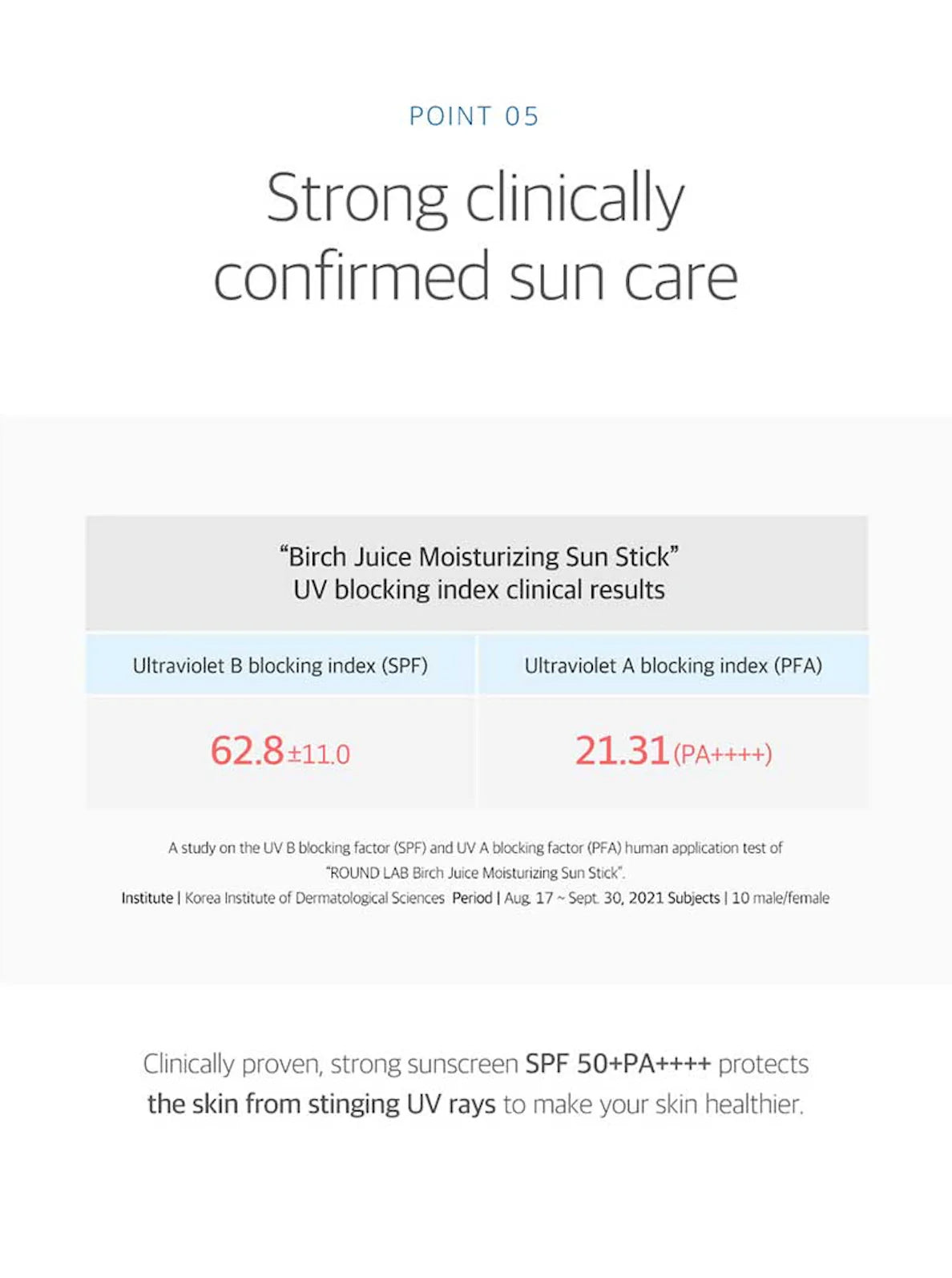 POINT 05

Strong clinically confirmed sun care

"Birch Juice Moisturizing Sun Stick"
UV blocking index clinical results

| Ultraviolet B blocking index (SPF) | Ultraviolet A blocking index (PFA) |
|---|---|
| 62.8±11.0 | 21.31(PA++++) |

A study on the UV B blocking factor (SPF) and UV A blocking factor (PFA) human application test of "ROUND LAB Birch Juice Moisturizing Sun Stick".
Institute | Korea Institute of Dermatological Sciences Period | Aug. 17 ~ Sept. 30, 2021 Subjects | 10 male/female

Clinically proven, strong sunscreen SPF 50+PA++++ protects the skin from stinging UV rays to make your skin healthier.